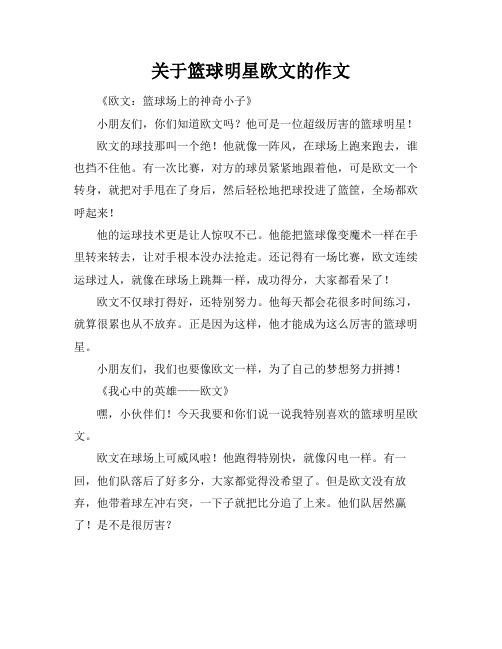 关于篮球明星欧文的作文

《欧文：篮球场上的神奇小子》

小朋友们，你们知道欧文吗？他可是一位超级厉害的篮球明星！

欧文的球技那叫一个绝！他就像一阵风，在球场上跑来跑去，谁也挡不住他。有一次比赛，对方的球员紧紧地跟着他，可是欧文一个转身，就把对手甩在了身后，然后轻松地把球投进了篮筐，全场都欢呼起来！

他的运球技术更是让人惊叹不已。他能把篮球像变魔术一样在手里转来转去，让对手根本没办法抢走。还记得有一场比赛，欧文连续运球过人，就像在球场上跳舞一样，成功得分，大家都看呆了！

欧文不仅球打得好，还特别努力。他每天都会花很多时间练习，就算很累也从不放弃。正是因为这样，他才能成为这么厉害的篮球明星。

小朋友们，我们也要像欧文一样，为了自己的梦想努力拼搏！

《我心中的英雄——欧文》

嘿，小伙伴们！今天我要和你们说一说我特别喜欢的篮球明星欧文。

欧文在球场上可威风啦！他跑得特别快，就像闪电一样。有一回，他们队落后了好多分，大家都觉得没希望了。但是欧文没有放弃，他带着球左冲右突，一下子就把比分追了上来。他们队居然赢了！是不是很厉害？